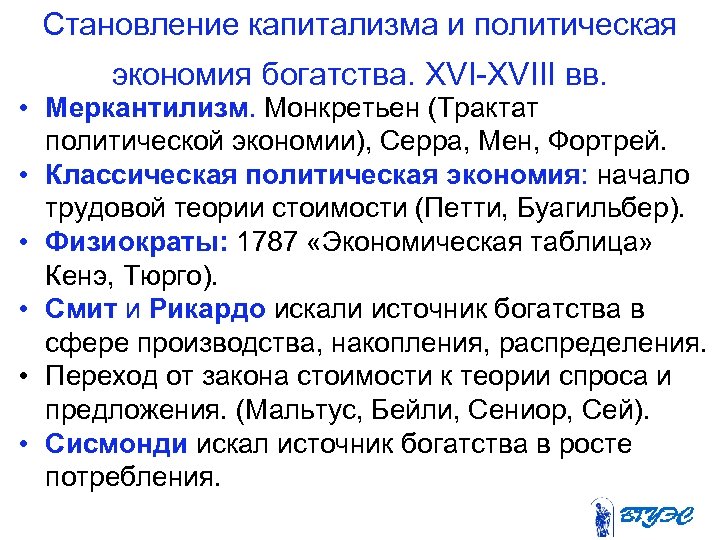 Становление капитализма и политическая экономия богатства. XVI-XVIII вв.

• Меркантилизм. Монкретьен (Трактат политической экономии), Серра, Мен, Фортрей.
• Классическая политическая экономия: начало трудовой теории стоимости (Петти, Буагильбер).
• Физиократы: 1787 «Экономическая таблица» Кенэ, Тюрго).
• Смит и Рикардо искали источник богатства в сфере производства, накопления, распределения.
• Переход от закона стоимости к теории спроса и предложения. (Мальтус, Бейли, Сениор, Сей).
• Сисмонди искал источник богатства в росте потребления.

ВГУЭС